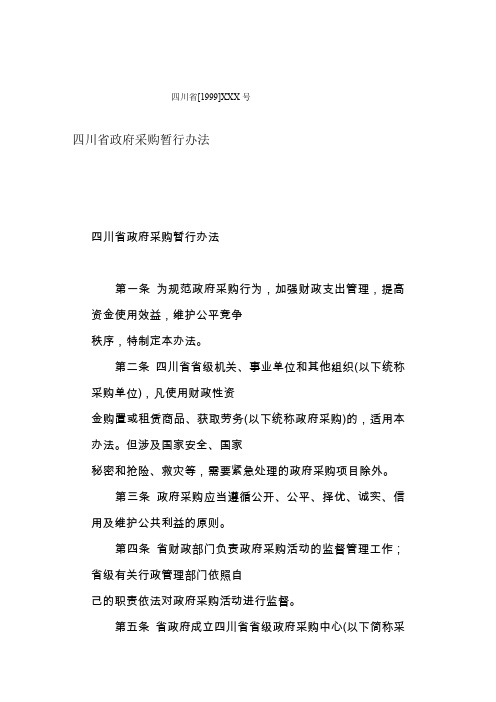 四川省[1999]XXX 号

四川省政府采购暂行办法

四川省政府采购暂行办法

第一条 为规范政府采购行为，加强财政支出管理，提高资金使用效益，维护公平竞争秩序，特制定本办法。

第二条 四川省省级机关、事业单位和其他组织(以下统称采购单位)，凡使用财政性资金购置或租赁商品、获取劳务(以下统称政府采购)的，适用本办法。但涉及国家安全、国家秘密和抢险、救灾等，需要紧急处理的政府采购项目除外。

第三条 政府采购应当遵循公开、公平、择优、诚实、信用及维护公共利益的原则。

第四条 省财政部门负责政府采购活动的监督管理工作；省级有关行政管理部门依照自己的职责依法对政府采购活动进行监督。

第五条 省政府成立四川省省级政府采购中心(以下简称采